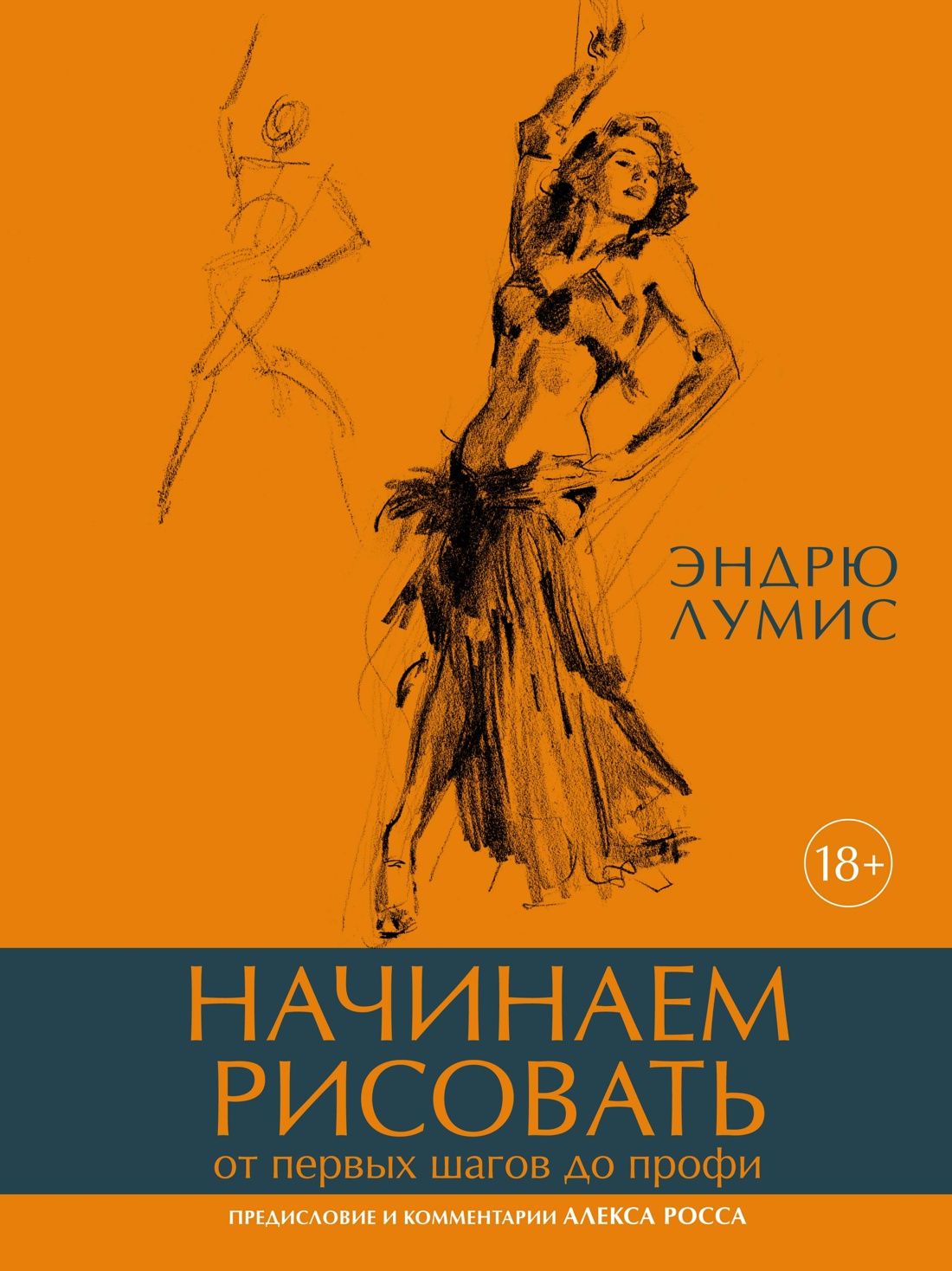 ЭНДРЮ
ЛУМИС

18+

НАЧИНАЕМ
РИСОВАТЬ
от первых шагов до профи

ПРЕДИСЛОВИЕ И КОММЕНТАРИИ АЛЕКСА РОССА